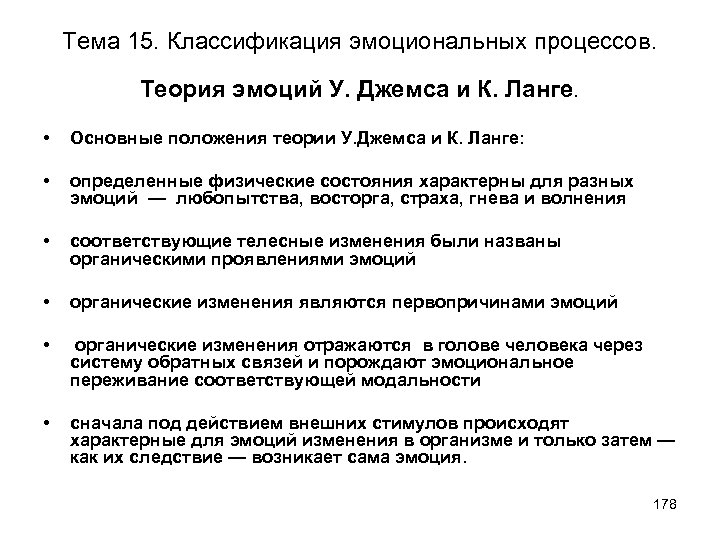 Тема 15. Классификация эмоциональных процессов.

Теория эмоций У. Джемса и К. Ланге.

• Основные положения теории У.Джемса и К. Ланге:

• определенные физические состояния характерны для разных эмоций — любопытства, восторга, страха, гнева и волнения

• соответствующие телесные изменения были названы органическими проявлениями эмоций

• органические изменения являются первопричинами эмоций

• органические изменения отражаются в голове человека через систему обратных связей и порождают эмоциональное переживание соответствующей модальности

• сначала под действием внешних стимулов происходят характерные для эмоций изменения в организме и только затем — как их следствие — возникает сама эмоция.

178